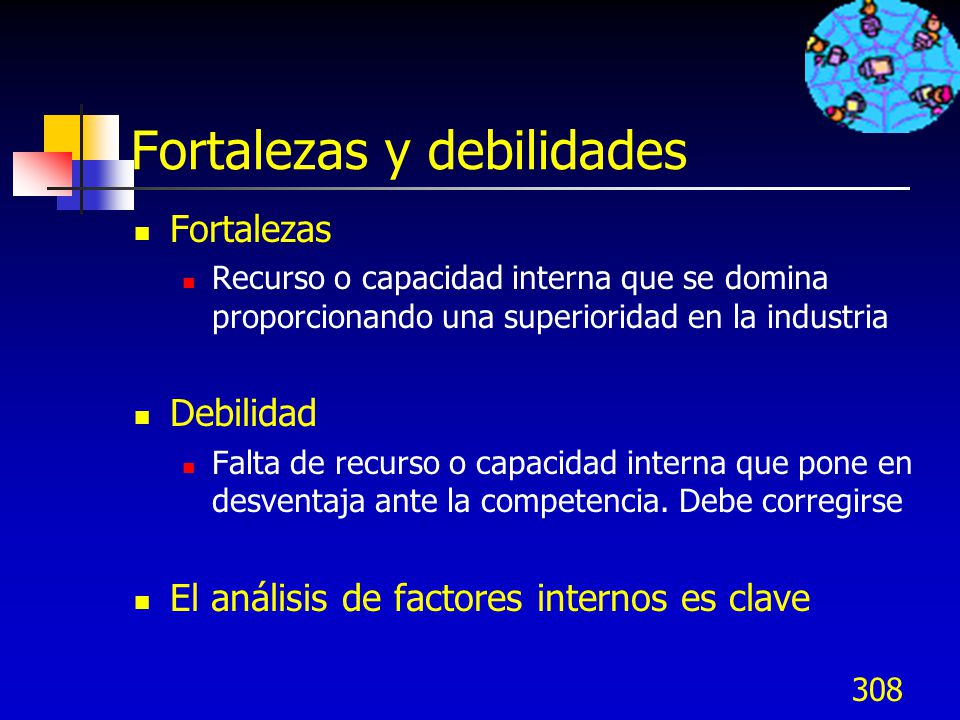 Fortalezas y debilidades

- Fortalezas
  - Recurso o capacidad interna que se domina proporcionando una superioridad en la industria

- Debilidad
  - Falta de recurso o capacidad interna que pone en desventaja ante la competencia. Debe corregirse

- El análisis de factores internos es clave

308